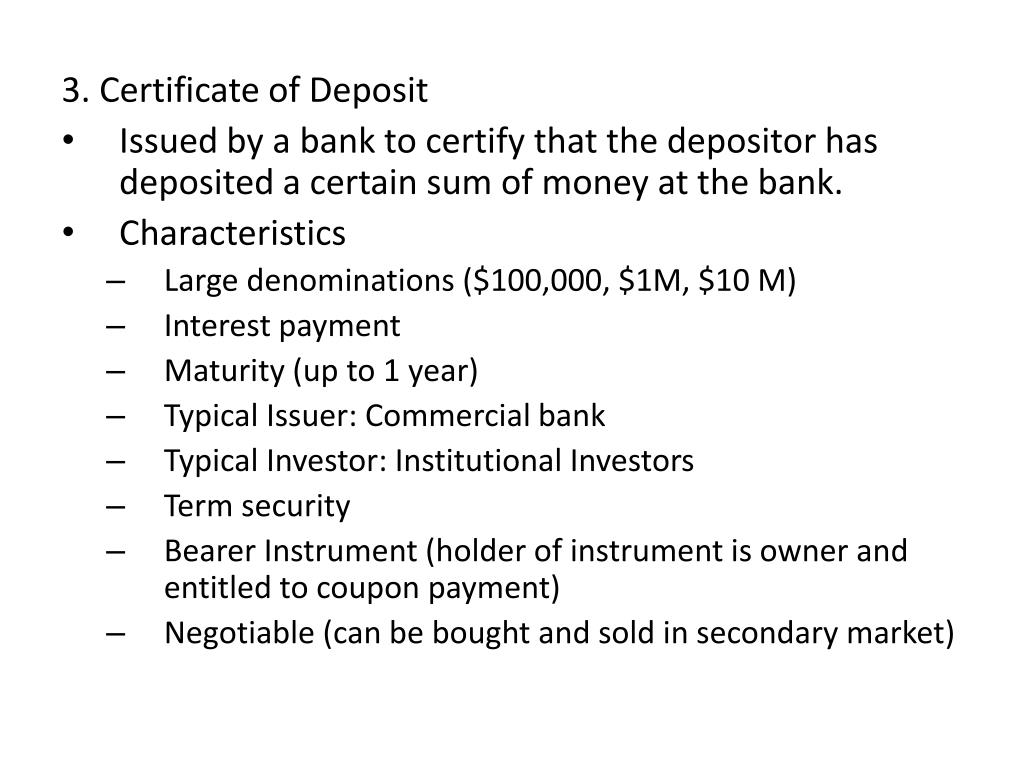 3. Certificate of Deposit

• Issued by a bank to certify that the depositor has deposited a certain sum of money at the bank.
• Characteristics
  – Large denominations (\$100,000, \$1M, \$10 M)
  – Interest payment
  – Maturity (up to 1 year)
  – Typical Issuer: Commercial bank
  – Typical Investor: Institutional Investors
  – Term security
  – Bearer Instrument (holder of instrument is owner and entitled to coupon payment)
  – Negotiable (can be bought and sold in secondary market)